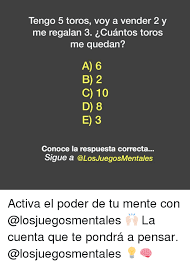 Tengo 5 toros, voy a vender 2 y me regalan 3. ¿Cuántos toros me quedan?

A) 6
B) 2
C) 10
D) 8
E) 3

Conoce la respuesta correcta...
Sigue a @LosJuegosMentales

Activa el poder de tu mente con @losjuegosmentales 🙌 La cuenta que te pondrá a pensar. @losjuegosmentales 💡🧠